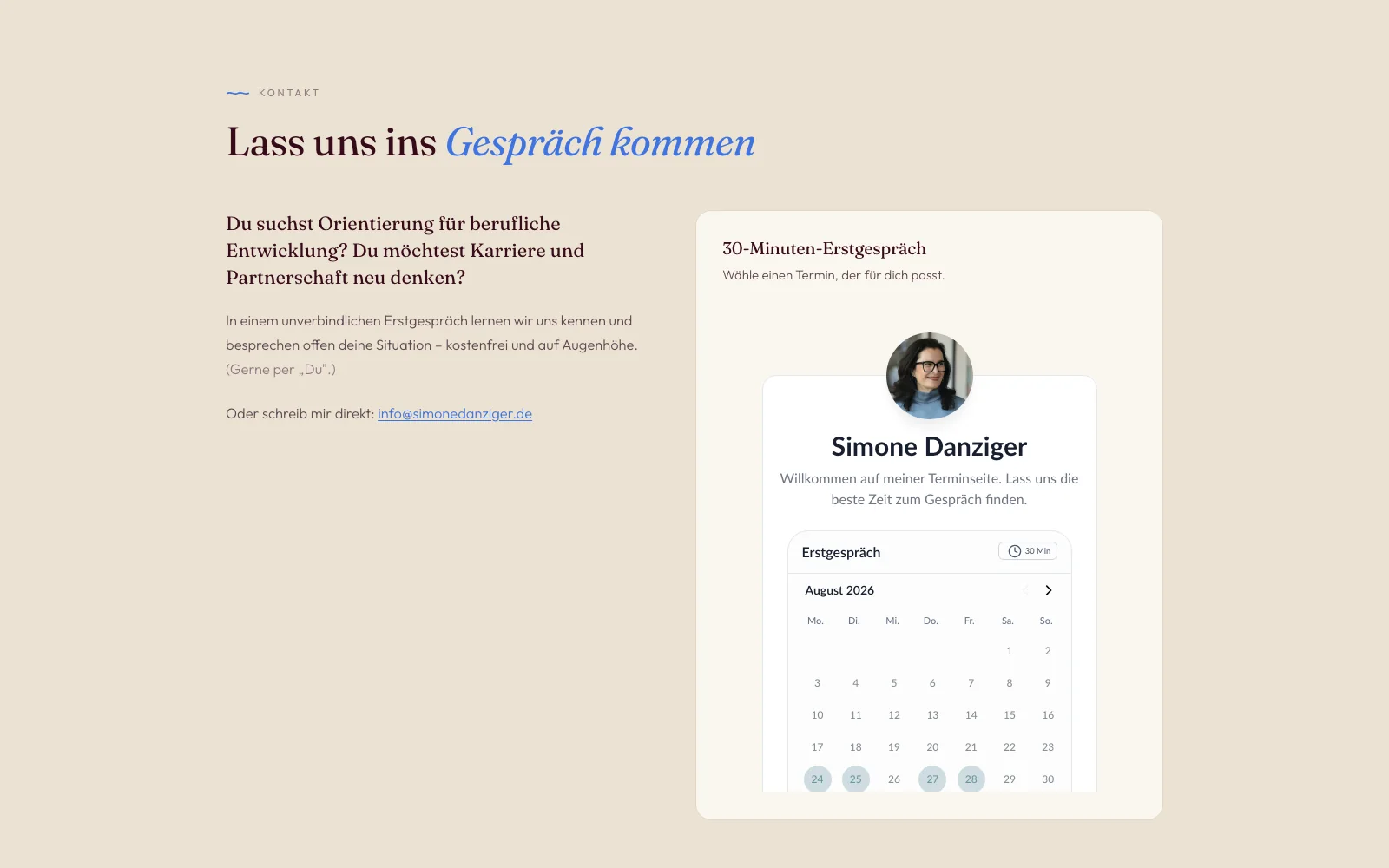 KONTAKT

Lass uns ins Gespräch kommen

Du suchst Orientierung für berufliche Entwicklung? Du möchtest Karriere und Partnerschaft neu denken?

In einem unverbindlichen Erstgespräch lernen wir uns kennen und besprechen offen deine Situation – kostenfrei und auf Augenhöhe. (Gerne per „Du".)

Oder schreib mir direkt: info@simonedanziger.de

30-Minuten-Erstgespräch

Wähle einen Termin, der für dich passt.

Simone Danziger

Willkommen auf meiner Terminseite. Lass uns die beste Zeit zum Gespräch finden.

Erstgespräch 30 Min

August 2026

| Mo. | Di. | Mi. | Do. | Fr. | Sa. | So. |
|---|---|---|---|---|---|---|
| | | | | | 1 | 2 |
| 3 | 4 | 5 | 6 | 7 | 8 | 9 |
| 10 | 11 | 12 | 13 | 14 | 15 | 16 |
| 17 | 18 | 19 | 20 | 21 | 22 | 23 |
| 24 | 25 | 26 | 27 | 28 | 29 | 30 |